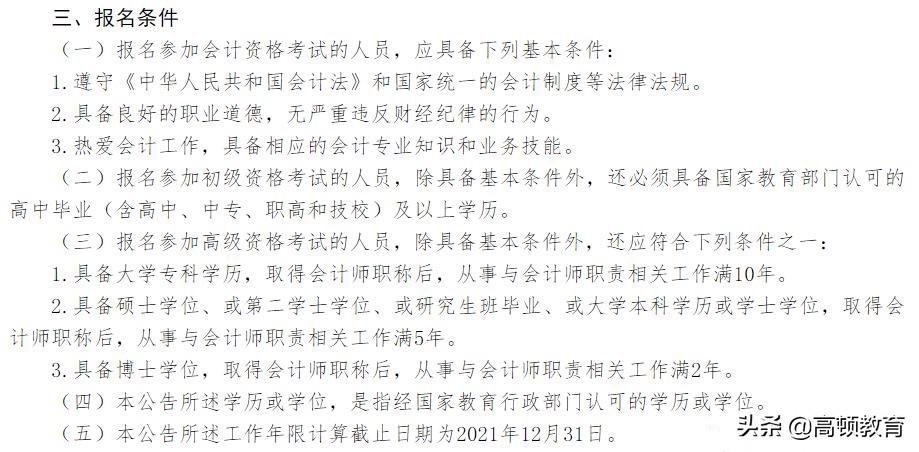 三、报名条件

（一）报名参加会计资格考试的人员，应具备下列基本条件：

1.遵守《中华人民共和国会计法》和国家统一的会计制度等法律法规。

2.具备良好的职业道德，无严重违反财经纪律的行为。

3.热爱会计工作，具备相应的会计专业知识和业务技能。

（二）报名参加初级资格考试的人员，除具备基本条件外，还必须具备国家教育部门认可的高中毕业（含高中、中专、职高和技校）及以上学历。

（三）报名参加高级资格考试的人员，除具备基本条件外，还应符合下列条件之一：

1.具备大学专科学历，取得会计师职称后，从事与会计师职责相关工作满10年。

2.具备硕士学位、或第二学士学位、或研究生班毕业、或大学本科学历或学士学位，取得会计师职称后，从事与会计师职责相关工作满5年。

3.具备博士学位，取得会计师职称后，从事与会计师职责相关工作满2年。

（四）本公告所述学历或学位，是指经国家教育行政部门认可的学历或学位。

（五）本公告所述工作年限计算截止日期为2021年12月31日。

头条@高顿教育